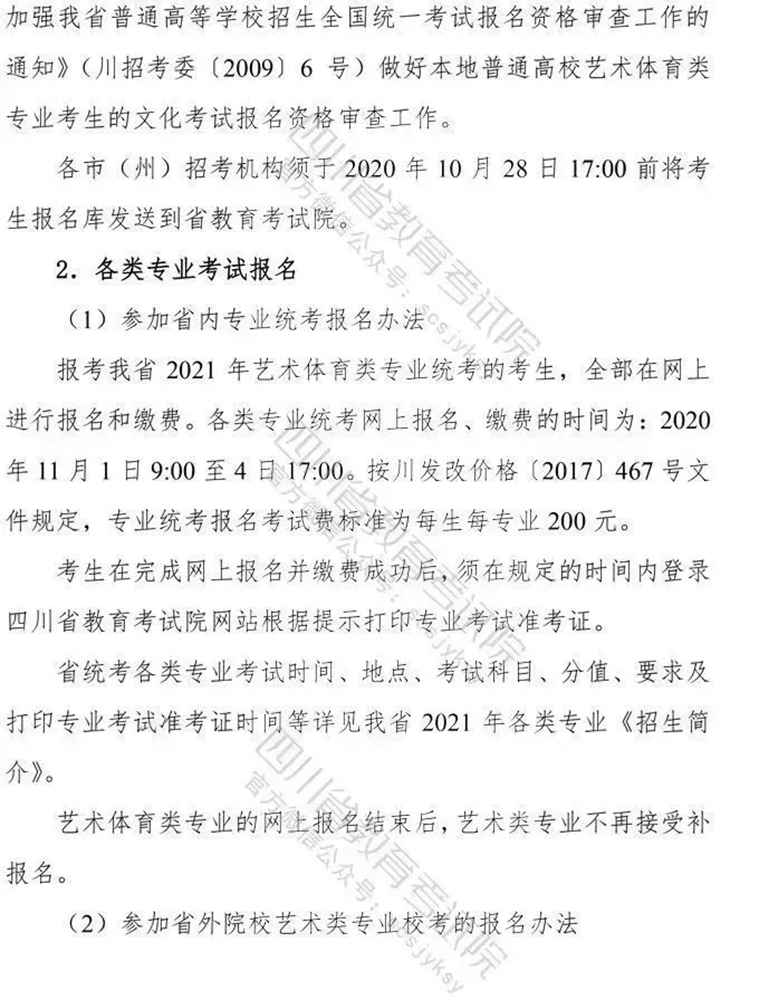 加强我省普通高等学校招生全国统一考试报名资格审查工作的通知》（川招考委〔2009〕6 号）做好本地普通高校艺术体育类专业考生的文化考试报名资格审查工作。

各市（州）招考机构须于 2020 年 10 月 28 日 17:00 前将考生报名库发送到省教育考试院。

2. 各类专业考试报名

（1）参加省内专业统考报名办法

报考我省 2021 年艺术体育类专业统考的考生，全部在网上进行报名和缴费。各类专业统考网上报名、缴费的时间为：2020 年 11 月 1 日 9:00 至 4 日 17:00。按川发改价格〔2017〕467 号文件规定，专业统考报名考试费标准为每生每专业 200 元。

考生在完成网上报名并缴费成功后，须在规定的时间内登录四川省教育考试院网站根据提示打印专业考试准考证。

省统考各类专业考试时间、地点、考试科目、分值、要求及打印专业考试准考证时间等详见我省 2021 年各类专业《招生简介》。

艺术体育类专业的网上报名结束后，艺术类专业不再接受补报名。

（2）参加省外院校艺术类专业校考的报名办法

四川省教育考试院 官方微信公众号：scsjyksy
四川省教育考试院 官方微信公众号：scsjyksy
四川省教育考试院 官方微信公众号：scsjyksy